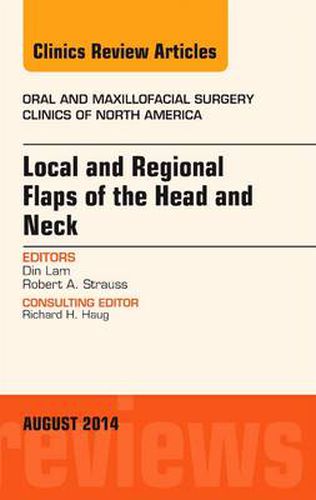 Clinics Review Articles

ORAL AND MAXILLOFACIAL SURGERY
CLINICS OF NORTH AMERICA

Local and Regional Flaps of the Head and Neck

EDITORS
Din Lam
Robert A. Strauss

CONSULTING EDITOR
Richard H. Haug

AUGUST 2014

reviews